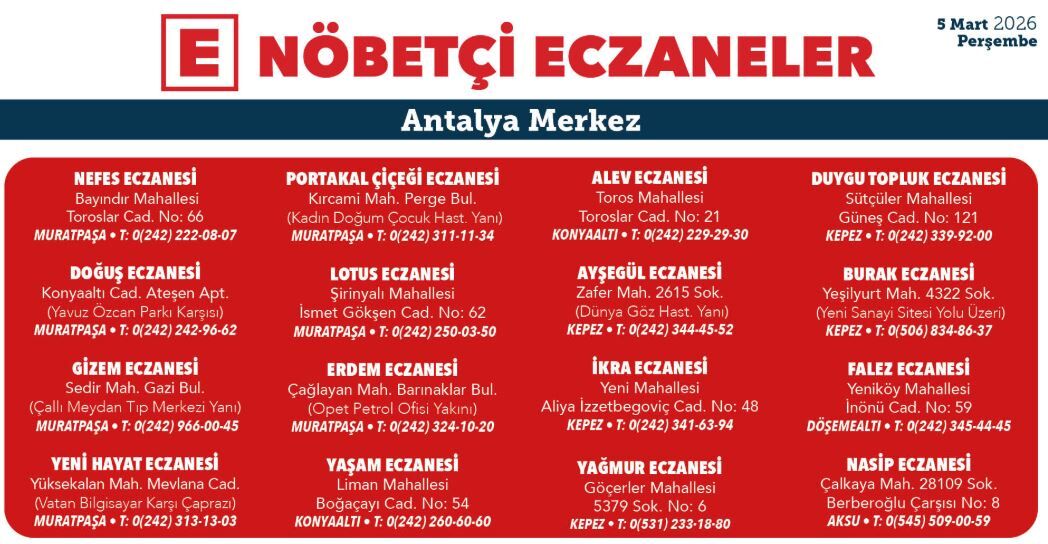 E NÖBETÇİ ECZANELER

5 Mart 2026
Perşembe

Antalya Merkez

NEFES ECZANESİ
Bayındır Mahallesi
Toroslar Cad. No: 66
MURATPAŞA • T: 0(242) 222-08-07

DOĞUŞ ECZANESİ
Konyaaltı Cad. Ateşen Apt.
(Yavuz Özcan Parkı Karşısı)
MURATPAŞA • T: 0(242) 242-96-62

GİZEM ECZANESİ
Sedir Mah. Gazi Bul.
(Çallı Meydan Tıp Merkezi Yanı)
MURATPAŞA • T: 0(242) 966-00-45

YENİ HAYAT ECZANESİ
Yüksekalan Mah. Mevlana Cad.
(Vatan Bilgisayar Karşı Çaprazı)
MURATPAŞA • T: 0(242) 313-13-03

PORTAKAL ÇİÇEĞİ ECZANESİ
Kırcami Mah. Perge Bul.
(Kadın Doğum Çocuk Hast. Yanı)
MURATPAŞA • T: 0(242) 311-11-34

LOTUS ECZANESİ
Şirinyalı Mahallesi
İsmet Gökşen Cad. No: 62
MURATPAŞA • T: 0(242) 250-03-50

ERDEM ECZANESİ
Çağlayan Mah. Barınaklar Bul.
(Opet Petrol Ofisi Yakını)
MURATPAŞA • T: 0(242) 324-10-20

YAŞAM ECZANESİ
Liman Mahallesi
Boğaçayı Cad. No: 54
KONYAALTI • T: 0(242) 260-60-60

ALEV ECZANESİ
Toros Mahallesi
Toroslar Cad. No: 21
KONYAALTI • T: 0(242) 229-29-30

AYŞEGÜL ECZANESİ
Zafer Mah. 2615 Sok.
(Dünya Göz Hast. Yanı)
KEPEZ • T: 0(242) 344-45-52

İKRA ECZANESİ
Yeni Mahallesi
Aliya İzzetbegoviç Cad. No: 48
KEPEZ • T: 0(242) 341-63-94

YAĞMUR ECZANESİ
Göçerler Mahallesi
5379 Sok. No: 6
KEPEZ • T: 0(531) 233-18-80

DUYGU TOPLUK ECZANESİ
Sütçüler Mahallesi
Güneş Cad. No: 121
KEPEZ • T: 0(242) 339-92-00

BURAK ECZANESİ
Yeşilyurt Mah. 4322 Sok.
(Yeni Sanayi Sitesi Yolu Üzeri)
KEPEZ • T: 0(506) 834-86-37

FALEZ ECZANESİ
Yeniköy Mahallesi
İnönü Cad. No: 59
DÖŞEMEALTI • T: 0(242) 345-44-45

NASİP ECZANESİ
Çalkaya Mah. 28109 Sok.
Berberoğlu Çarşısı No: 8
AKSU • T: 0(545) 509-00-59